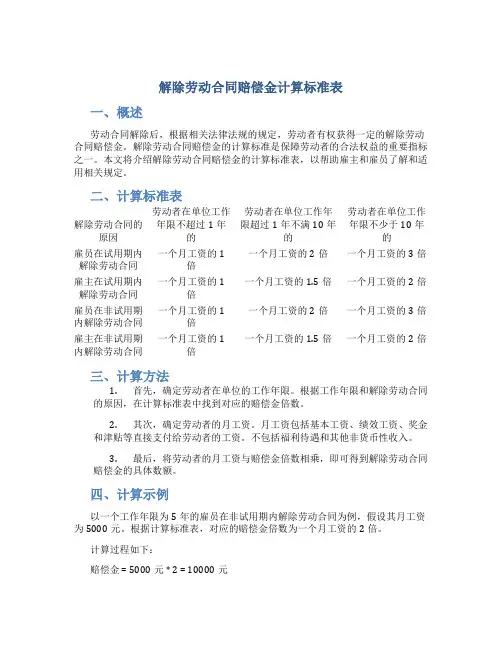 解除劳动合同赔偿金计算标准表

一、概述

劳动合同解除后，根据相关法律法规的规定，劳动者有权获得一定的解除劳动合同赔偿金。解除劳动合同赔偿金的计算标准是保障劳动者的合法权益的重要指标之一。本文将介绍解除劳动合同赔偿金的计算标准表，以帮助雇主和雇员了解和适用相关规定。

二、计算标准表

| 解除劳动合同的原因 | 劳动者在单位工作年限不超过 1 年的 | 劳动者在单位工作年限超过 1 年不满 10 年的 | 劳动者在单位工作年限不少于 10 年的 |
|---|---|---|---|
| 雇员在试用期内解除劳动合同 | 一个月工资的 1 倍 | 一个月工资的 2 倍 | 一个月工资的 3 倍 |
| 雇主在试用期内解除劳动合同 | 一个月工资的 1 倍 | 一个月工资的 1.5 倍 | 一个月工资的 2 倍 |
| 雇员在非试用期内解除劳动合同 | 一个月工资的 1 倍 | 一个月工资的 2 倍 | 一个月工资的 3 倍 |
| 雇主在非试用期内解除劳动合同 | 一个月工资的 1 倍 | 一个月工资的 1.5 倍 | 一个月工资的 2 倍 |

三、计算方法

1. 首先，确定劳动者在单位的工作年限。根据工作年限和解除劳动合同的原因，在计算标准表中找到对应的赔偿金倍数。

2. 其次，确定劳动者的月工资。月工资包括基本工资、绩效工资、奖金和津贴等直接支付给劳动者的工资。不包括福利待遇和其他非货币性收入。

3. 最后，将劳动者的月工资与赔偿金倍数相乘，即可得到解除劳动合同赔偿金的具体数额。

四、计算示例

以一个工作年限为 5 年的雇员在非试用期内解除劳动合同为例，假设其月工资为 5000 元。根据计算标准表，对应的赔偿金倍数为一个月工资的 2 倍。

计算过程如下：

赔偿金 = 5000 元 * 2 = 10000 元